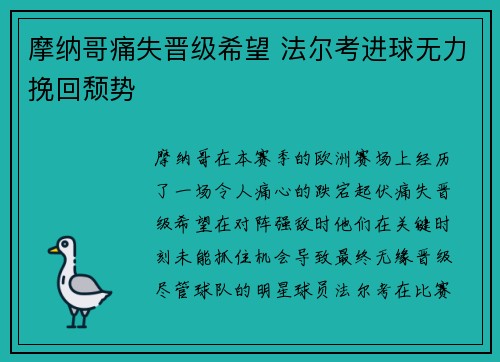 摩纳哥痛失晋级希望 法尔考进球无力挽回颓势

摩纳哥在本赛季的欧洲赛场上经历了一场令人痛心的跌宕起伏痛失晋级希望在对阵强敌时他们在关键时刻未能抓住机会导致最终无缘晋级尽管球队的明星球员法尔考在比赛